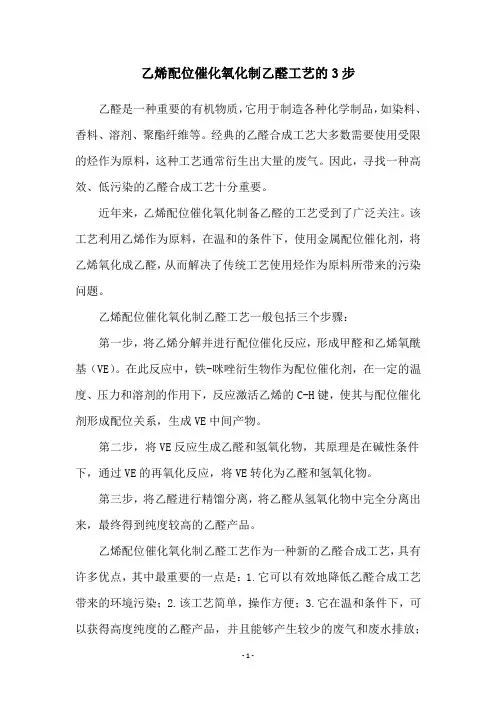 乙烯配位催化氧化制乙醛工艺的3步

乙醛是一种重要的有机物质，它用于制造各种化学制品，如染料、香料、溶剂、聚酯纤维等。经典的乙醛合成工艺大多数需要使用受限的烃作为原料，这种工艺通常衍生出大量的废气。因此，寻找一种高效、低污染的乙醛合成工艺十分重要。

近年来，乙烯配位催化氧化制备乙醛的工艺受到了广泛关注。该工艺利用乙烯作为原料，在温和的条件下，使用金属配位催化剂，将乙烯氧化成乙醛，从而解决了传统工艺使用烃作为原料所带来的污染问题。

乙烯配位催化氧化制乙醛工艺一般包括三个步骤：

第一步，将乙烯分解并进行配位催化反应，形成甲醛和乙烯氧酰基（VE）。在此反应中，铁-咪唑衍生物作为配位催化剂，在一定的温度、压力和溶剂的作用下，反应激活乙烯的C-H键，使其与配位催化剂形成配位关系，生成VE中间产物。

第二步，将VE反应生成乙醛和氢氧化物，其原理是在碱性条件下，通过VE的再氧化反应，将VE转化为乙醛和氢氧化物。

第三步，将乙醛进行精馏分离，将乙醛从氢氧化物中完全分离出来，最终得到纯度较高的乙醛产品。

乙烯配位催化氧化制乙醛工艺作为一种新的乙醛合成工艺，具有许多优点，其中最重要的一点是：1.它可以有效地降低乙醛合成工艺带来的环境污染；2.该工艺简单，操作方便；3.它在温和条件下，可以获得高度纯度的乙醛产品，并且能够产生较少的废气和废水排放；

- 1 -